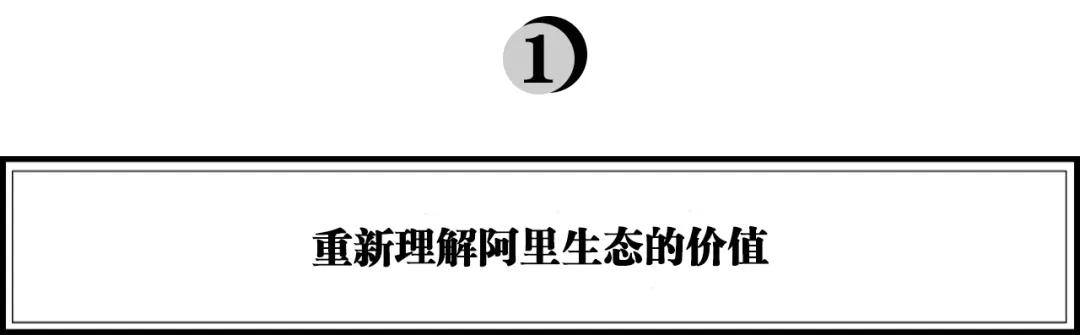 1

重新理解阿里生态的价值